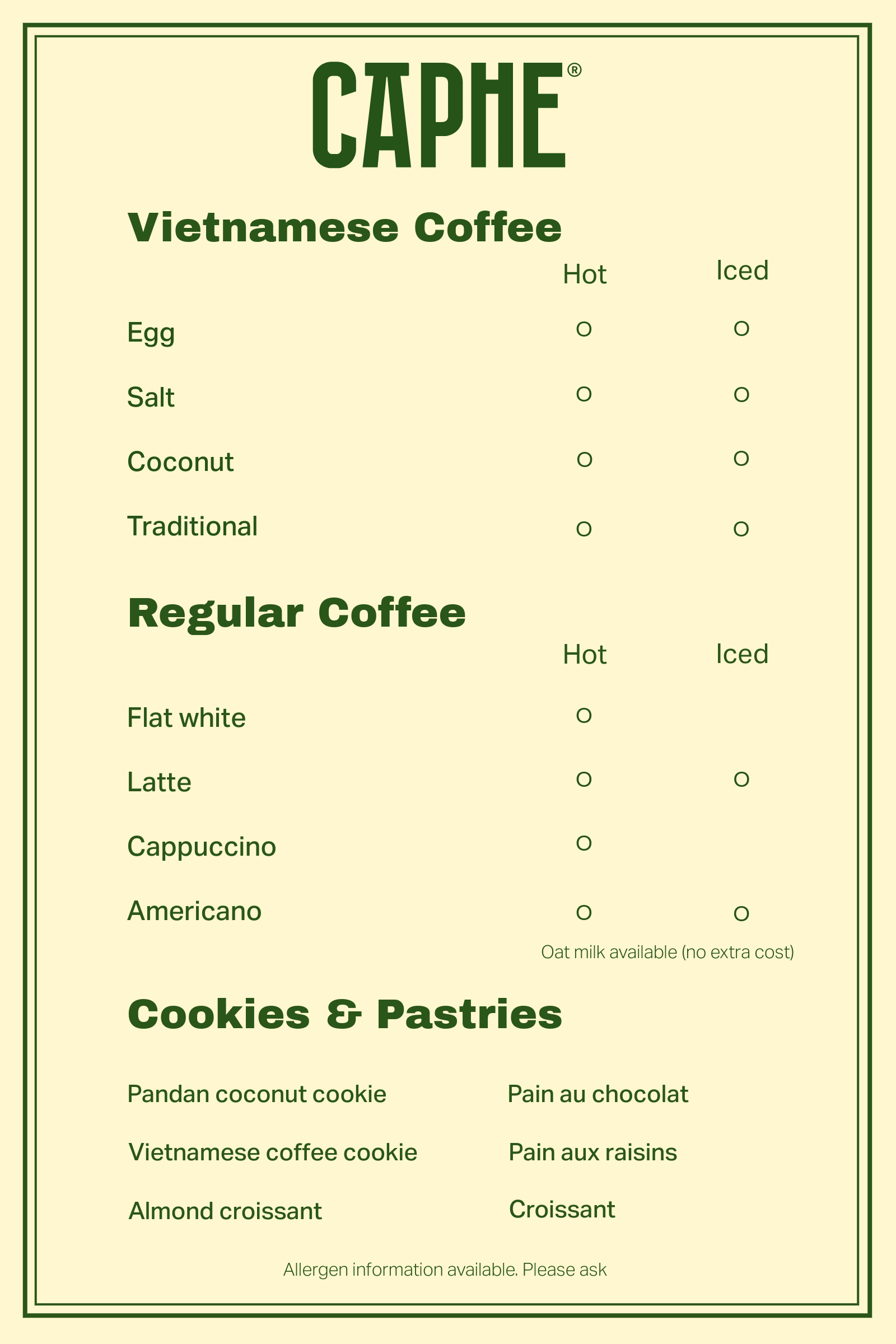 CAPHE®

Vietnamese Coffee

| | Hot | Iced |
|---|---|---|
| Egg | O | O |
| Salt | O | O |
| Coconut | O | O |
| Traditional | O | O |

Regular Coffee

| | Hot | Iced |
|---|---|---|
| Flat white | O | |
| Latte | O | O |
| Cappuccino | O | |
| Americano | O | O |

Oat milk available (no extra cost)

Cookies & Pastries

Pandan coconut cookie

Vietnamese coffee cookie

Almond croissant

Pain au chocolat

Pain aux raisins

Croissant

Allergen information available. Please ask